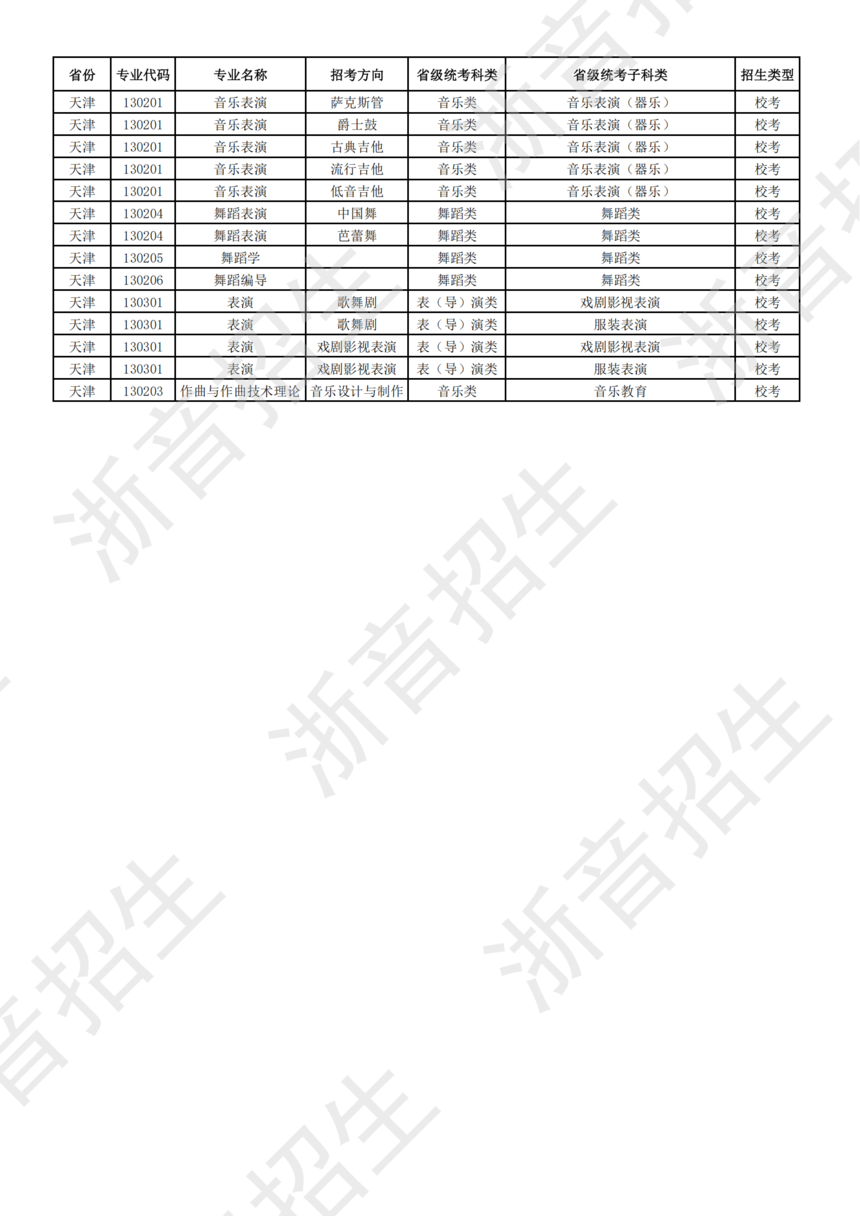 | 省份 | 专业代码 | 专业名称 | 招考方向 | 省级统考科类 | 省级统考子科类 | 招生类型 |
|---|---|---|---|---|---|---|
| 天津 | 130201 | 音乐表演 | 萨克斯管 | 音乐类 | 音乐表演（器乐） | 校考 |
| 天津 | 130201 | 音乐表演 | 爵士鼓 | 音乐类 | 音乐表演（器乐） | 校考 |
| 天津 | 130201 | 音乐表演 | 古典吉他 | 音乐类 | 音乐表演（器乐） | 校考 |
| 天津 | 130201 | 音乐表演 | 流行吉他 | 音乐类 | 音乐表演（器乐） | 校考 |
| 天津 | 130201 | 音乐表演 | 低音吉他 | 音乐类 | 音乐表演（器乐） | 校考 |
| 天津 | 130204 | 舞蹈表演 | 中国舞 | 舞蹈类 | 舞蹈类 | 校考 |
| 天津 | 130204 | 舞蹈表演 | 芭蕾舞 | 舞蹈类 | 舞蹈类 | 校考 |
| 天津 | 130205 | 舞蹈学 |  | 舞蹈类 | 舞蹈类 | 校考 |
| 天津 | 130206 | 舞蹈编导 |  | 舞蹈类 | 舞蹈类 | 校考 |
| 天津 | 130301 | 表演 | 歌舞剧 | 表（导）演类 | 戏剧影视表演 | 校考 |
| 天津 | 130301 | 表演 | 歌舞剧 | 表（导）演类 | 服装表演 | 校考 |
| 天津 | 130301 | 表演 | 戏剧影视表演 | 表（导）演类 | 戏剧影视表演 | 校考 |
| 天津 | 130301 | 表演 | 戏剧影视表演 | 表（导）演类 | 服装表演 | 校考 |
| 天津 | 130203 | 作曲与作曲技术理论 | 音乐设计与制作 | 音乐类 | 音乐教育 | 校考 |

浙音招生